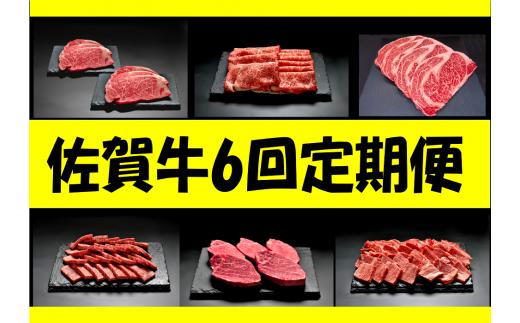 佐賀牛6回定期便